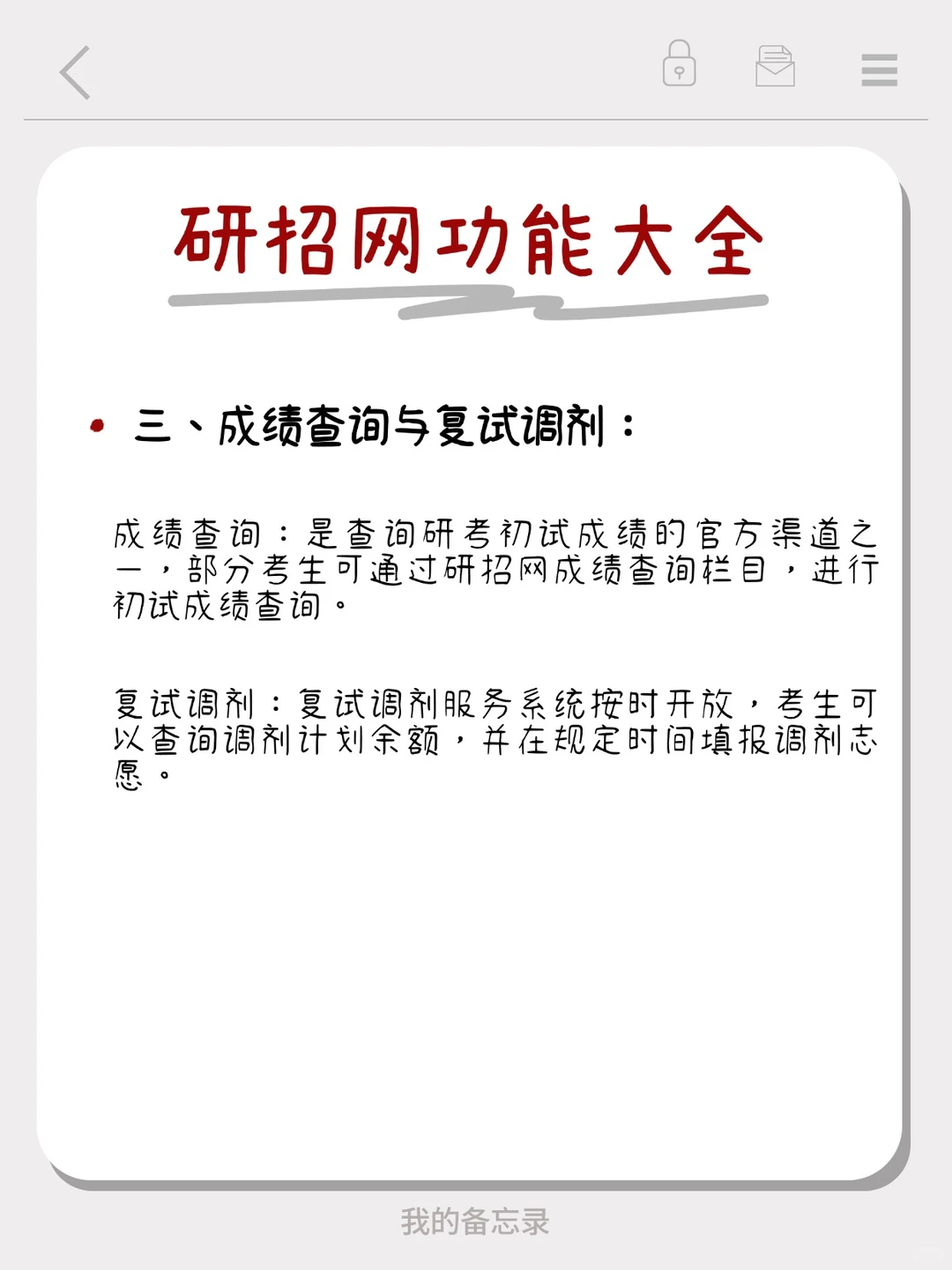 研招网功能大全

• 三、成绩查询与复试调剂：

成绩查询：是查询研考初试成绩的官方渠道之一，部分考生可通过研招网成绩查询栏目，进行初试成绩查询。

复试调剂：复试调剂服务系统按时开放，考生可以查询调剂计划余额，并在规定时间填报调剂志愿。

我的备忘录